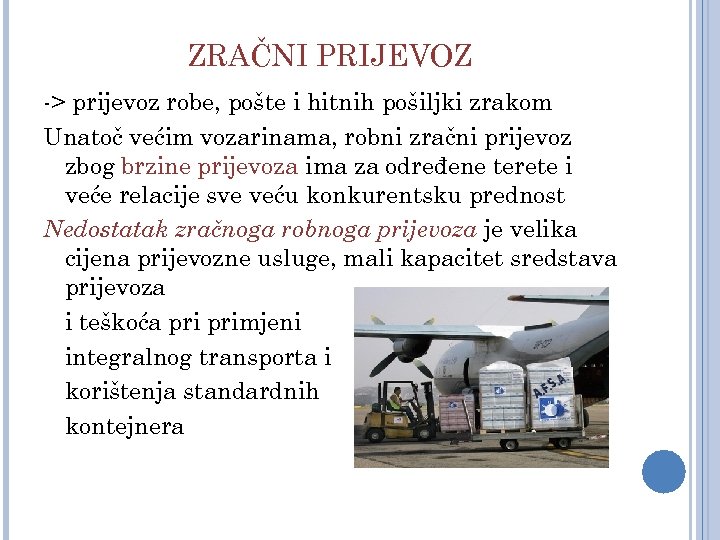 ZRAČNI PRIJEVOZ

-> prijevoz robe, pošte i hitnih pošiljki zrakom

Unatoč većim vozarinama, robni zračni prijevoz zbog brzine prijevoza ima za određene terete i veće relacije sve veću konkurentsku prednost

Nedostatak zračnoga robnoga prijevoza je velika cijena prijevozne usluge, mali kapacitet sredstava prijevoza

i teškoća pri primjeni

integralnog transporta i

korištenja standardnih

kontejnera

AFSA